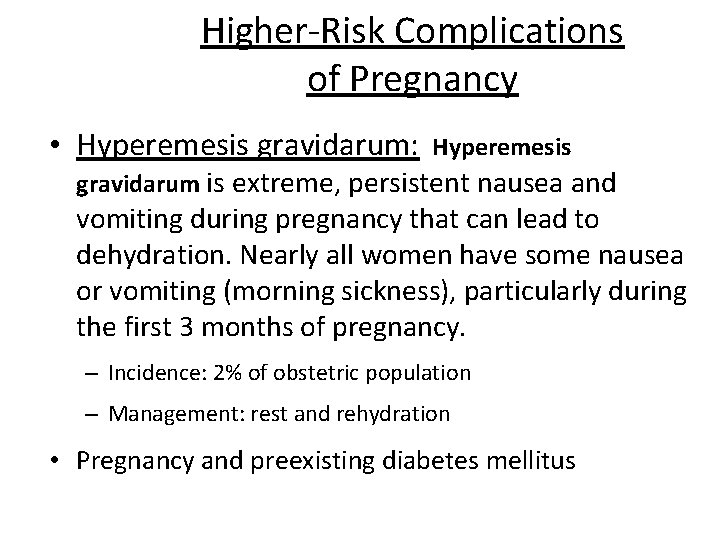 Higher-Risk Complications of Pregnancy

• Hyperemesis gravidarum: Hyperemesis gravidarum is extreme, persistent nausea and vomiting during pregnancy that can lead to dehydration. Nearly all women have some nausea or vomiting (morning sickness), particularly during the first 3 months of pregnancy.

– Incidence: 2% of obstetric population

– Management: rest and rehydration

• Pregnancy and preexisting diabetes mellitus